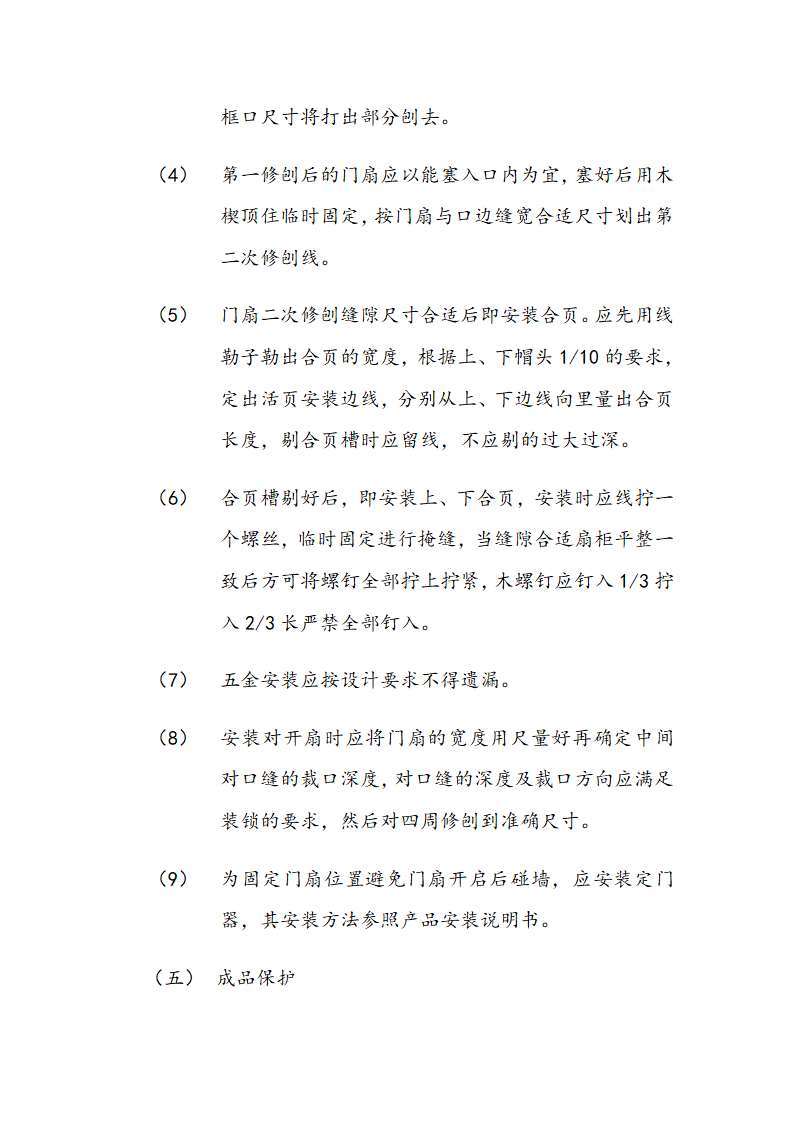 框口尺寸将打出部分刨去。

（4） 第一修刨后的门扇应以能塞入口内为宜，塞好后用木楔顶住临时固定，按门扇与口边缝宽合适尺寸划出第二次修刨线。

（5） 门扇二次修刨缝隙尺寸合适后即安装合页。应先用线勒子勒出合页的宽度，根据上、下帽头 1/10 的要求，定出活页安装边线，分别从上、下边线向里量出合页长度，剔合页槽时应留线，不应剔的过大过深。

（6） 合页槽剔好后，即安装上、下合页，安装时应线拧一个螺丝，临时固定进行掩缝，当缝隙合适扇柜平整一致后方可将螺钉全部拧上拧紧，木螺钉应钉入 1/3 拧入 2/3 长严禁全部钉入。

（7） 五金安装应按设计要求不得遗漏。

（8） 安装对开扇时应将门扇的宽度用尺量好再确定中间对口缝的裁口深度，对口缝的深度及裁口方向应满足装锁的要求，然后对四周修刨到准确尺寸。

（9） 为固定门扇位置避免门扇开启后碰墙，应安装定门器，其安装方法参照产品安装说明书。

（五） 成品保护